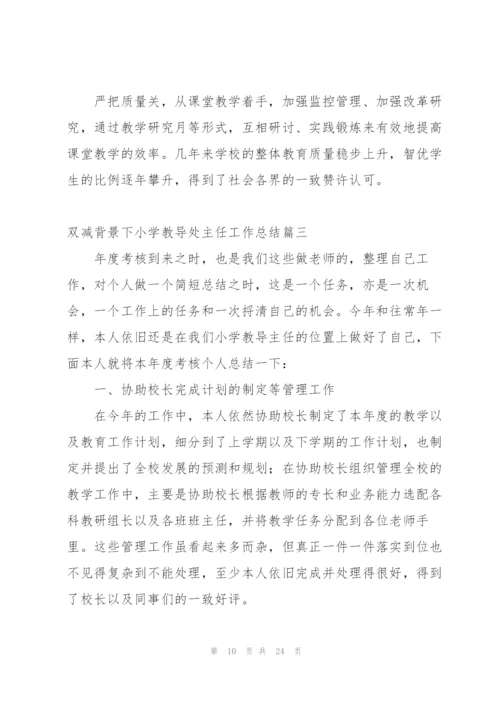 严把质量关，从课堂教学着手，加强监控管理、加强改革研究，通过教学研究月等形式，互相研讨、实践锻炼来有效地提高课堂教学的效率。几年来学校的整体教育质量稳步上升，智优学生的比例逐年攀升，得到了社会各界的一致赞许认可。

双减背景下小学教导处主任工作总结篇三

年度考核到来之时，也是我们这些做老师的，整理自己工作，对个人做一个简短总结之时，这是一个任务，亦是一次机会，一个工作上的任务和一次捋清自己的机会。今年和往常年一样，本人依旧还是在我们小学教导主任的位置上做好了自己，下面本人就将本年度考核个人总结一下：

一、协助校长完成计划的制定等管理工作

在今年的工作中，本人依然协助校长制定了本年度的教学以及教育工作计划，细分到了上学期以及下学期的工作计划，也制定并提出了全校发展的预测和规划；在协助校长组织管理全校的教学工作中，主要是协助校长根据教师的专长和业务能力选配各科教研组长以及各班班主任，并将教学任务分配到各位老师手里。这些管理工作虽看起来多而杂，但真正一件一件落实到位也不见得复杂到不能处理，至少本人依旧完成并处理得很好，得到了校长以及同事们的一致好评。

第 10 页 共 24 页